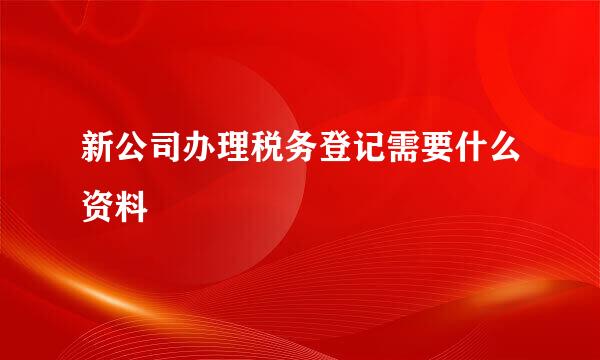 新公司办理税务登记需要什么资料